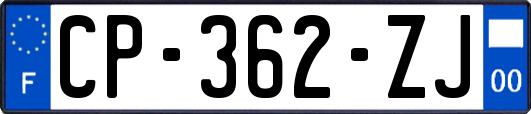 F
CP-362-ZJ
00